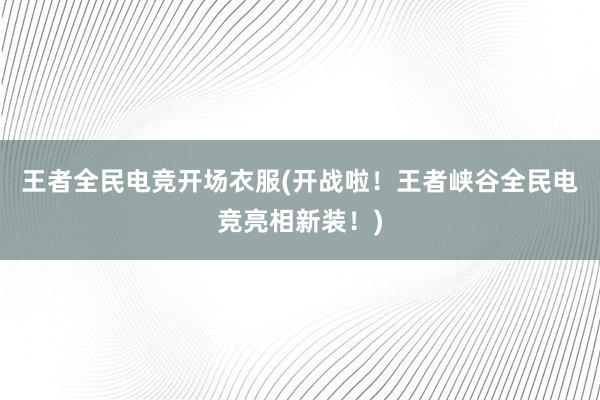 王者全民电竞开场衣服(开战啦！王者峡谷全民电竞亮相新装！)